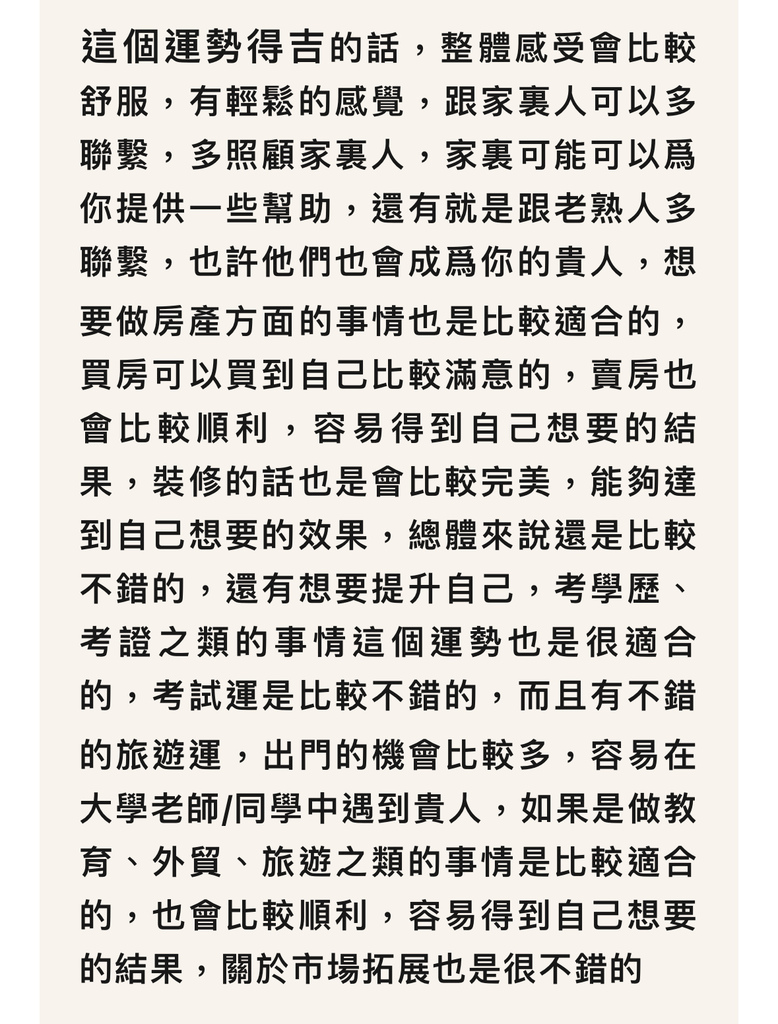 這個運勢得吉的話，整體感受會比較舒服，有輕鬆的感覺，跟家裏人可以多聯繫，多照顧家裏人，家裏可能可以爲你提供一些幫助，還有就是跟老熟人多聯繫，也許他們也會成爲你的貴人，想要做房產方面的事情也是比較適合的，買房可以買到自己比較滿意的，賣房也會比較順利，容易得到自己想要的結果，裝修的話也是會比較完美，能夠達到自己想要的效果，總體來說還是比較不錯的，還有想要提升自己，考學歷、考證之類的事情這個運勢也是很適合的，考試運是比較不錯的，而且有不錯的旅遊運，出門的機會比較多，容易在大學老師/同學中遇到貴人，如果是做教育、外貿、旅遊之類的事情是比較適合的，也會比較順利，容易得到自己想要的結果，關於市場拓展也是很不錯的